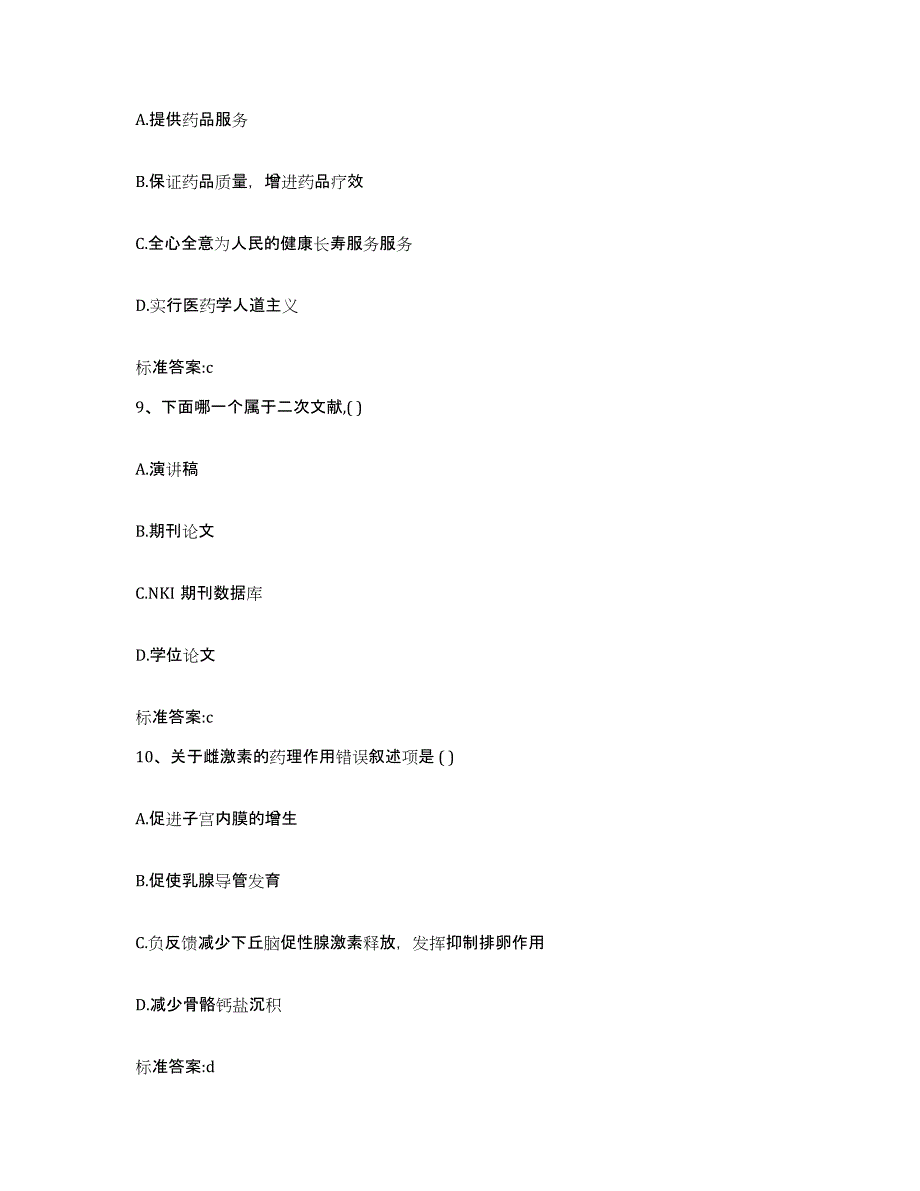 A.提供药品服务

B.保证药品质量，增进药品疗效

C.全心全意为人民的健康长寿服务服务

D.实行医药学人道主义

标准答案:c

9、下面哪一个属于二次文献,( )

A.演讲稿

B.期刊论文

C.NKI 期刊数据库

D.学位论文

标准答案:c

10、关于雌激素的药理作用错误叙述项是 ( )

A.促进子宫内膜的增生

B.促使乳腺导管发育

C.负反馈减少下丘脑促性腺激素释放，发挥抑制排卵作用

D.减少骨骼钙盐沉积

标准答案:d